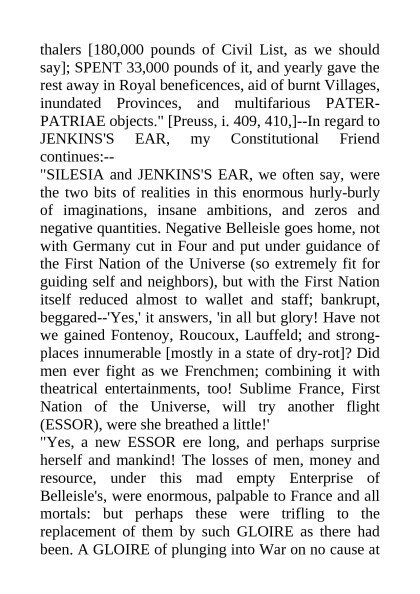 thalers [180,000 pounds of Civil List, as we should say]; SPENT 33,000 pounds of it, and yearly gave the rest away in Royal beneficences, aid of burnt Villages, inundated Provinces, and multifarious PATER-PATRIAE objects." [Preuss, i. 409, 410,]--In regard to JENKINS'S EAR, my Constitutional Friend continues:--

"SILESIA and JENKINS'S EAR, we often say, were the two bits of realities in this enormous hurly-burly of imaginations, insane ambitions, and zeros and negative quantities. Negative Belleisle goes home, not with Germany cut in Four and put under guidance of the First Nation of the Universe (so extremely fit for guiding self and neighbors), but with the First Nation itself reduced almost to wallet and staff; bankrupt, beggared--'Yes,' it answers, 'in all but glory! Have not we gained Fontenoy, Roucoux, Lauffeld; and strong-places innumerable [mostly in a state of dry-rot]? Did men ever fight as we Frenchmen; combining it with theatrical entertainments, too! Sublime France, First Nation of the Universe, will try another flight (ESSOR), were she breathed a little!'

"Yes, a new ESSOR ere long, and perhaps surprise herself and mankind! The losses of men, money and resource, under this mad empty Enterprise of Belleisle's, were enormous, palpable to France and all mortals: but perhaps these were trifling to the replacement of them by such GLOIRE as there had been. A GLOIRE of plunging into War on no cause at